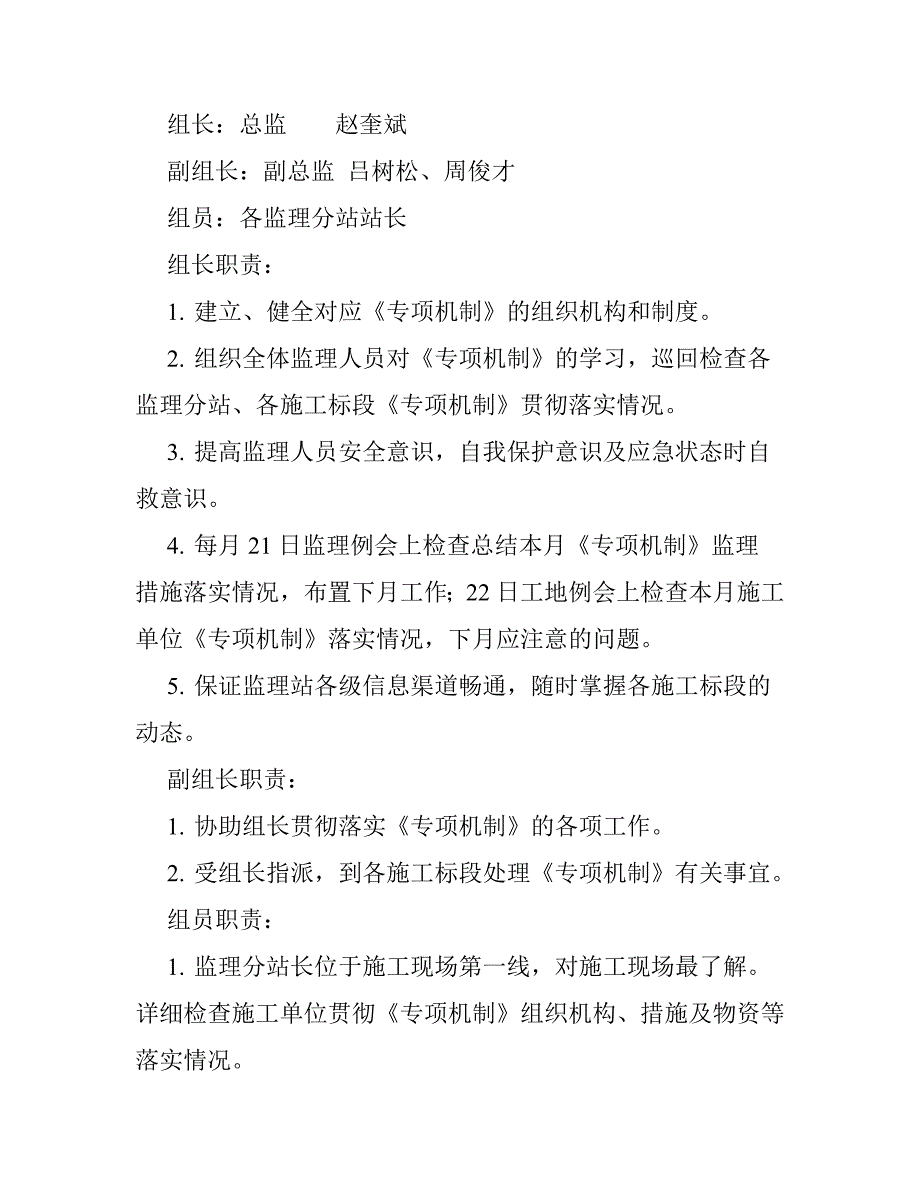 组长：总监　　赵奎斌

副组长：副总监 吕树松、周俊才

组员：各监理分站站长

组长职责：

1. 建立、健全对应《专项机制》的组织机构和制度。

2. 组织全体监理人员对《专项机制》的学习，巡回检查各监理分站、各施工标段《专项机制》贯彻落实情况。

3. 提高监理人员安全意识，自我保护意识及应急状态时自救意识。

4. 每月 21 日监理例会上检查总结本月《专项机制》监理措施落实情况，布置下月工作；22 日工地例会上检查本月施工单位《专项机制》落实情况，下月应注意的问题。

5. 保证监理站各级信息渠道畅通，随时掌握各施工标段的动态。

副组长职责：

1. 协助组长贯彻落实《专项机制》的各项工作。

2. 受组长指派，到各施工标段处理《专项机制》有关事宜。

组员职责：

1. 监理分站长位于施工现场第一线，对施工现场最了解。详细检查施工单位贯彻《专项机制》组织机构、措施及物资等落实情况。